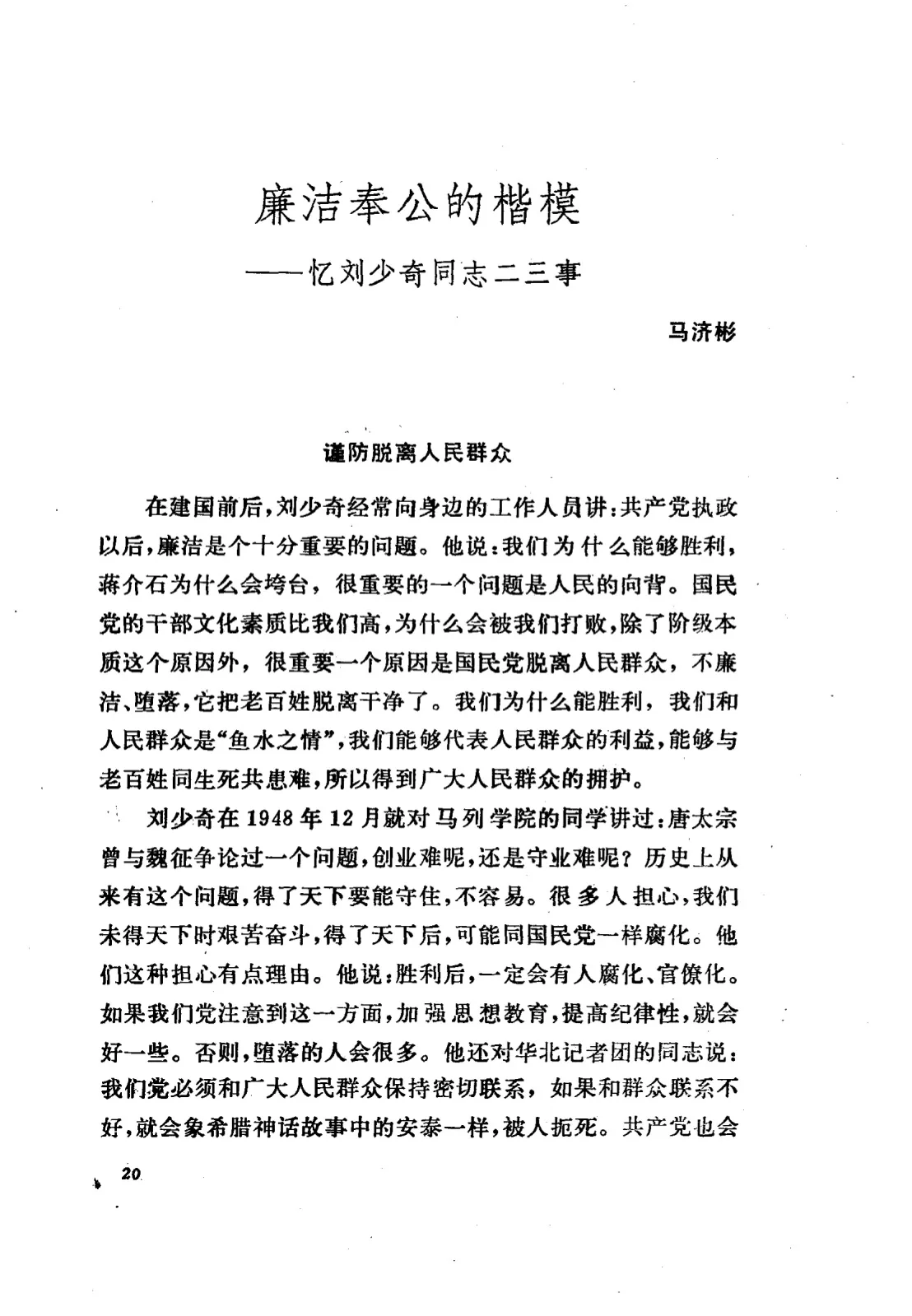 廉洁奉公的楷模

——忆刘少奇同志二三事

马济彬

谨防脱离人民群众

在建国前后，刘少奇经常向身边的工作人员讲：共产党执政以后，廉洁是个十分重要的问题。他说：我们为什么能够胜利，蒋介石为什么会垮台，很重要的一个问题是人民的向背。国民党的干部文化素质比我们高，为什么会被我们打败，除了阶级本质这个原因外，很重要一个原因是国民党脱离人民群众，不廉洁、堕落，它把老百姓脱离干净了。我们为什么能胜利，我们和人民群众是“鱼水之情”，我们能够代表人民群众的利益，能够与老百姓同生死共患难，所以得到广大人民群众的拥护。

刘少奇在1948年12月就对马列学院的同学讲过：唐太宗曾与魏征争论过一个问题，创业难呢，还是守业难呢？历史上从来有这个问题，得了天下要能守住，不容易。很多人担心，我们未得天下时艰苦奋斗，得了天下后，可能同国民党一样腐化。他们这种担心有点理由。他说：胜利后，一定会有人腐化、官僚化。如果我们党注意到这一方面，加强思想教育，提高纪律性，就会好一些。否则，堕落的人会很多。他还对华北记者团的同志说：我们党必须和广大人民群众保持密切联系，如果和群众联系不好，就会象希腊神话故事中的安泰一样，被人扼死。共产党也会

20